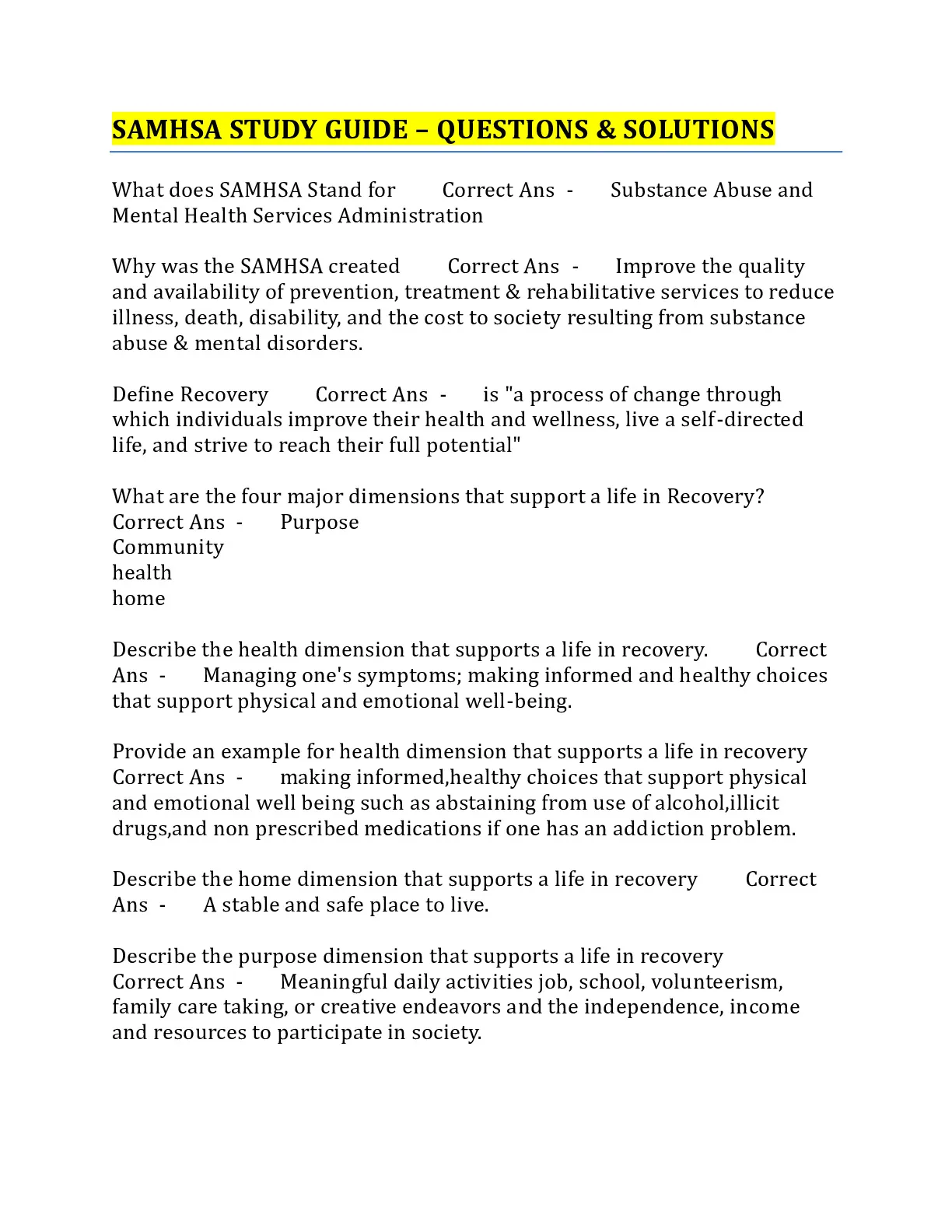 SAMHSA STUDY GUIDE – QUESTIONS & SOLUTIONS

What does SAMHSA Stand for Correct Ans - Substance Abuse and Mental Health Services Administration

Why was the SAMHSA created Correct Ans - Improve the quality and availability of prevention, treatment & rehabilitative services to reduce illness, death, disability, and the cost to society resulting from substance abuse & mental disorders.

Define Recovery Correct Ans - is "a process of change through which individuals improve their health and wellness, live a self-directed life, and strive to reach their full potential"

What are the four major dimensions that support a life in Recovery? Correct Ans - Purpose
Community
health
home

Describe the health dimension that supports a life in recovery. Correct Ans - Managing one's symptoms; making informed and healthy choices that support physical and emotional well-being.

Provide an example for health dimension that supports a life in recovery Correct Ans - making informed,healthy choices that support physical and emotional well being such as abstaining from use of alcohol,illicit drugs,and non prescribed medications if one has an addiction problem.

Describe the home dimension that supports a life in recovery Correct Ans - A stable and safe place to live.

Describe the purpose dimension that supports a life in recovery Correct Ans - Meaningful daily activities job, school, volunteerism, family care taking, or creative endeavors and the independence, income and resources to participate in society.